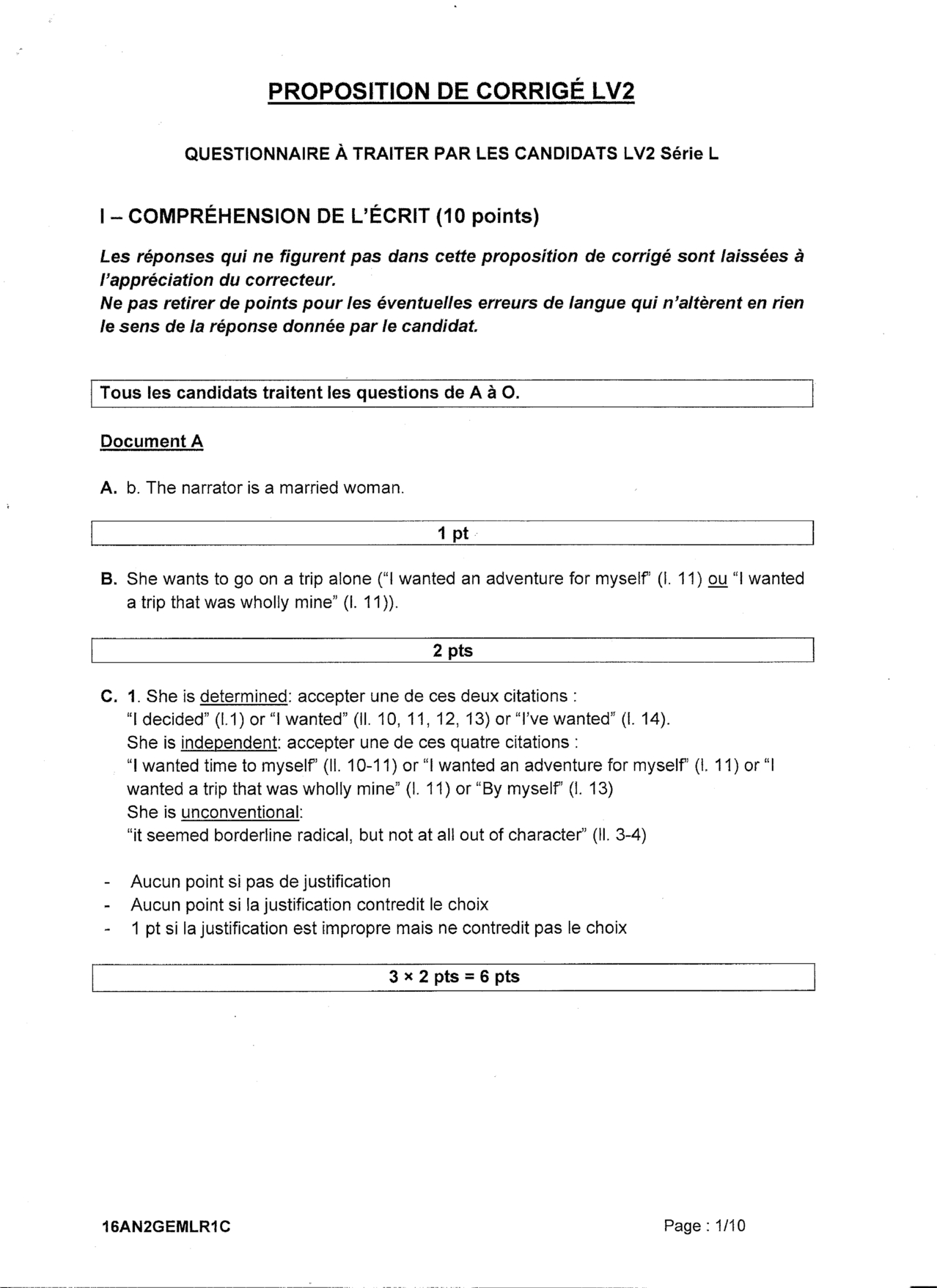 PROPOSITION DE CORRIGÉ LV2

QUESTIONNAIRE À TRAITER PAR LES CANDIDATS LV2 Série L

I – COMPRÉHENSION DE L'ÉCRIT (10 points)

Les réponses qui ne figurent pas dans cette proposition de corrigé sont laissées à l'appréciation du correcteur.
Ne pas retirer de points pour les éventuelles erreurs de langue qui n'altèrent en rien le sens de la réponse donnée par le candidat.

Tous les candidats traitent les questions de A à O.

Document A

A. b. The narrator is a married woman.

1 pt

B. She wants to go on a trip alone ("I wanted an adventure for myself" (l. 11) ou "I wanted a trip that was wholly mine" (l. 11)).

2 pts

C. 1. She is determined: accepter une de ces deux citations :
"I decided" (l.1) or "I wanted" (ll. 10, 11, 12, 13) or "I've wanted" (l. 14).
She is independent: accepter une de ces quatre citations :
"I wanted time to myself" (ll. 10-11) or "I wanted an adventure for myself" (l. 11) or "I wanted a trip that was wholly mine" (l. 11) or "By myself" (l. 13)
She is unconventional:
"it seemed borderline radical, but not at all out of character" (ll. 3-4)

- Aucun point si pas de justification
- Aucun point si la justification contredit le choix
- 1 pt si la justification est impropre mais ne contredit pas le choix

3 × 2 pts = 6 pts

16AN2GEMLR1C

Page : 1/10